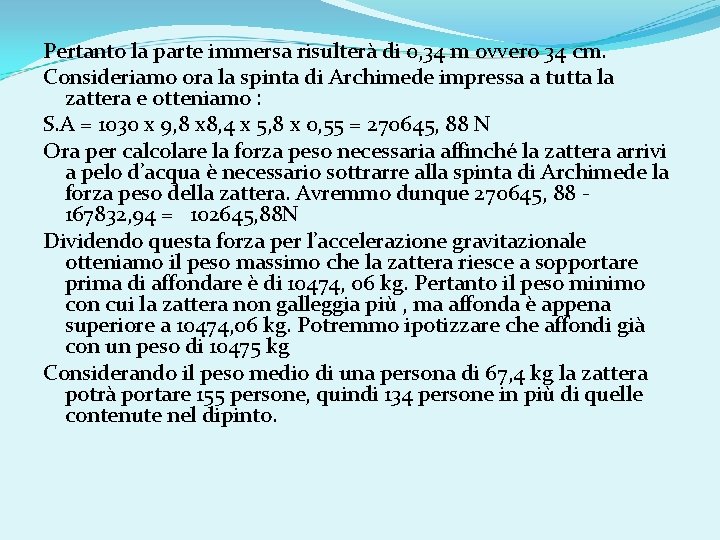 Pertanto la parte immersa risulterà di 0,34 m ovvero 34 cm.

Consideriamo ora la spinta di Archimede impressa a tutta la zattera e otteniamo :

S.A = 1030 x 9,8 x8,4 x 5,8 x 0,55 = 270645, 88 N

Ora per calcolare la forza peso necessaria affinché la zattera arrivi a pelo d'acqua è necessario sottrarre alla spinta di Archimede la forza peso della zattera. Avremmo dunque 270645, 88 - 167832,94 = 102645,88N

Dividendo questa forza per l'accelerazione gravitazionale otteniamo il peso massimo che la zattera riesce a sopportare prima di affondare è di 10474, 06 kg. Pertanto il peso minimo con cui la zattera non galleggia più , ma affonda è appena superiore a 10474,06 kg. Potremmo ipotizzare che affondi già con un peso di 10475 kg

Considerando il peso medio di una persona di 67,4 kg la zattera potrà portare 155 persone, quindi 134 persone in più di quelle contenute nel dipinto.